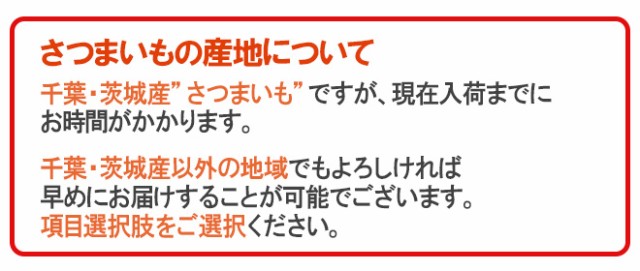 さつまいもの産地について

千葉・茨城産”さつまいも”ですが、現在入荷までにお時間がかかります。

千葉・茨城産以外の地域でもよろしければ早めにお届けすることが可能でございます。項目選択肢をご選択ください。